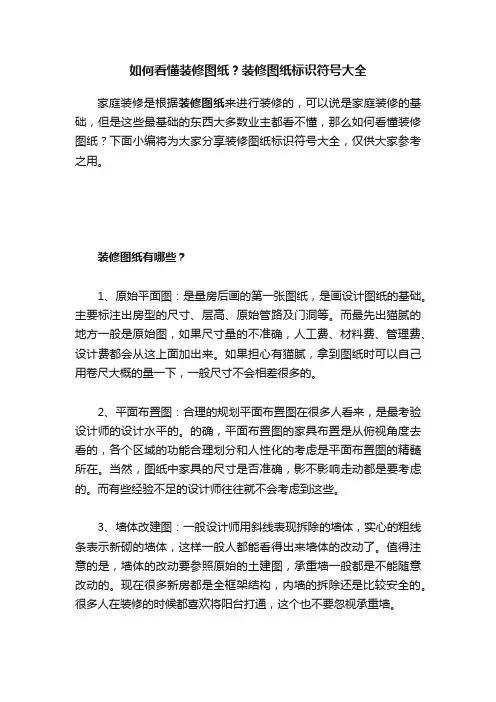 如何看懂装修图纸？装修图纸标识符号大全

家庭装修是根据装修图纸来进行装修的，可以说是家庭装修的基础，但是这些最基础的东西大多数业主都看不懂，那么如何看懂装修图纸？下面小编将为大家分享装修图纸标识符号大全，仅供大家参考之用。

装修图纸有哪些？

1、原始平面图：是量房后画的第一张图纸，是画设计图纸的基础。主要标注出房型的尺寸、层高、原始管路及门洞等。而最先出猫腻的地方一般是原始图，如果尺寸量的不准确，人工费、材料费、管理费、设计费都会从这上面加出来。如果担心有猫腻，拿到图纸时可以自己用卷尺大概的量一下，一般尺寸不会相差很多的。

2、平面布置图：合理的规划平面布置图在很多人看来，是最考验设计师的设计水平的。的确，平面布置图的家具布置是从俯视角度去看的，各个区域的功能合理划分和人性化的考虑是平面布置图的精髓所在。当然，图纸中家具的尺寸是否准确，影不影响走动都是要考虑的。而有些经验不足的设计师往往就不会考虑到这些。

3、墙体改建图：一般设计师用斜线表现拆除的墙体，实心的粗线条表示新砌的墙体，这样一般人都能看得出来墙体的改动了。值得注意的是，墙体的改动要参照原始的土建图，承重墙一般都是不能随意改动的。现在很多新房都是全框架结构，内墙的拆除还是比较安全的。很多人在装修的时候都喜欢将阳台打通，这个也不要忽视承重墙。